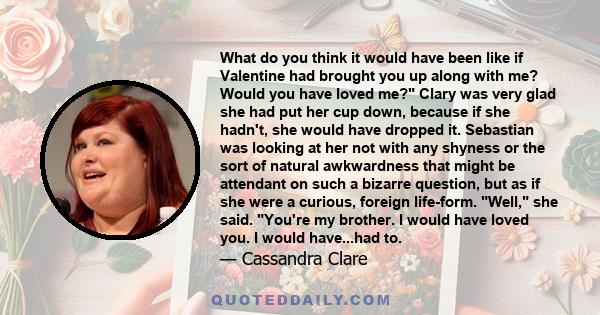 What do you think it would have been like if Valentine had brought you up along with me? Would you have loved me?" Clary was very glad she had put her cup down, because if she hadn't, she would have dropped it. Sebastian was looking at her not with any shyness or the sort of natural awkwardness that might be attendant on such a bizarre question, but as if she were a curious, foreign life-form. "Well," she said. "You're my brother. I would have loved you. I would have...had to.

— Cassandra Clare

QUOTEDDAILY.COM